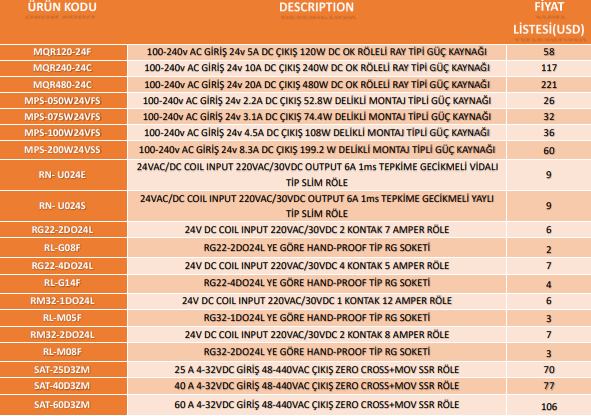 | ÜRÜN KODU | DESCRIPTION | FİYAT LİSTESİ(USD) |
|---|---|---|
| MQR120-24F | 100-240v AC GİRİŞ 24v 5A DC ÇIKIŞ 120W DC OK RÖLELİ RAY TİPİ GÜÇ KAYNAĞI | 58 |
| MQR240-24C | 100-240v AC GİRİŞ 24v 10A DC ÇIKIŞ 240W DC OK RÖLELİ RAY TİPİ GÜÇ KAYNAĞI | 117 |
| MQR480-24C | 100-240v AC GİRİŞ 24v 20A DC ÇIKIŞ 480W DC OK RÖLELİ RAY TİPİ GÜÇ KAYNAĞI | 221 |
| MPS-050W24VFS | 100-240v AC GİRİŞ 24v 2.2A DC ÇIKIŞ 52.8W DELİKLİ MONTAJ TİPLİ GÜÇ KAYNAĞI | 26 |
| MPS-075W24VFS | 100-240v AC GİRİŞ 24v 3.1A DC ÇIKIŞ 74.4W DELİKLİ MONTAJ TİPLİ GÜÇ KAYNAĞI | 32 |
| MPS-100W24VFS | 100-240v AC GİRİŞ 24v 4.5A DC ÇIKIŞ 108W DELİKLİ MONTAJ TİPLİ GÜÇ KAYNAĞI | 36 |
| MPS-200W24VSS | 100-240v AC GİRİŞ 24v 8.3A DC ÇIKIŞ 199.2 W DELİKLİ MONTAJ TİPLİ GÜÇ KAYNAĞI | 60 |
| RN- U024E | 24VAC/DC COIL INPUT 220VAC/30VDC OUTPUT 6A 1ms TEPKİME GECİKMELİ VİDALI TİP SLİM RÖLE | 9 |
| RN- U024S | 24VAC/DC COIL INPUT 220VAC/30VDC OUTPUT 6A 1ms TEPKİME GECİKMELİ YAYLI TİP SLİM RÖLE | 9 |
| RG22-2DO24L | 24V DC COIL INPUT 220VAC/30VDC 2 KONTAK 7 AMPER RÖLE | 6 |
| RL-G08F | RG22-2DO24L YE GÖRE HAND-PROOF TİP RG SOKETİ | 2 |
| RG22-4DO24L | 24V DC COIL INPUT 220VAC/30VDC 4 KONTAK 5 AMPER RÖLE | 7 |
| RL-G14F | RG22-4DO24L YE GÖRE HAND-PROOF TİP RG SOKETİ | 4 |
| RM32-1DO24L | 24V DC COIL INPUT 220VAC/30VDC 1 KONTAK 12 AMPER RÖLE | 6 |
| RL-M05F | RG32-1DO24L YE GÖRE HAND-PROOF TİP RG SOKETİ | 3 |
| RM32-2DO24L | 24V DC COIL INPUT 220VAC/30VDC 2 KONTAK 8 AMPER RÖLE | 7 |
| RL-M08F | RG32-2DO24L YE GÖRE HAND-PROOF TİP RG SOKETİ | 3 |
| SAT-25D3ZM | 25 A 4-32VDC GİRİŞ 48-440VAC ÇIKIŞ ZERO CROSS+MOV SSR RÖLE | 70 |
| SAT-40D3ZM | 40 A 4-32VDC GİRİŞ 48-440VAC ÇIKIŞ ZERO CROSS+MOV SSR RÖLE | 77 |
| SAT-60D3ZM | 60 A 4-32VDC GİRİŞ 48-440VAC ÇIKIŞ ZERO CROSS+MOV SSR RÖLE | 106 |